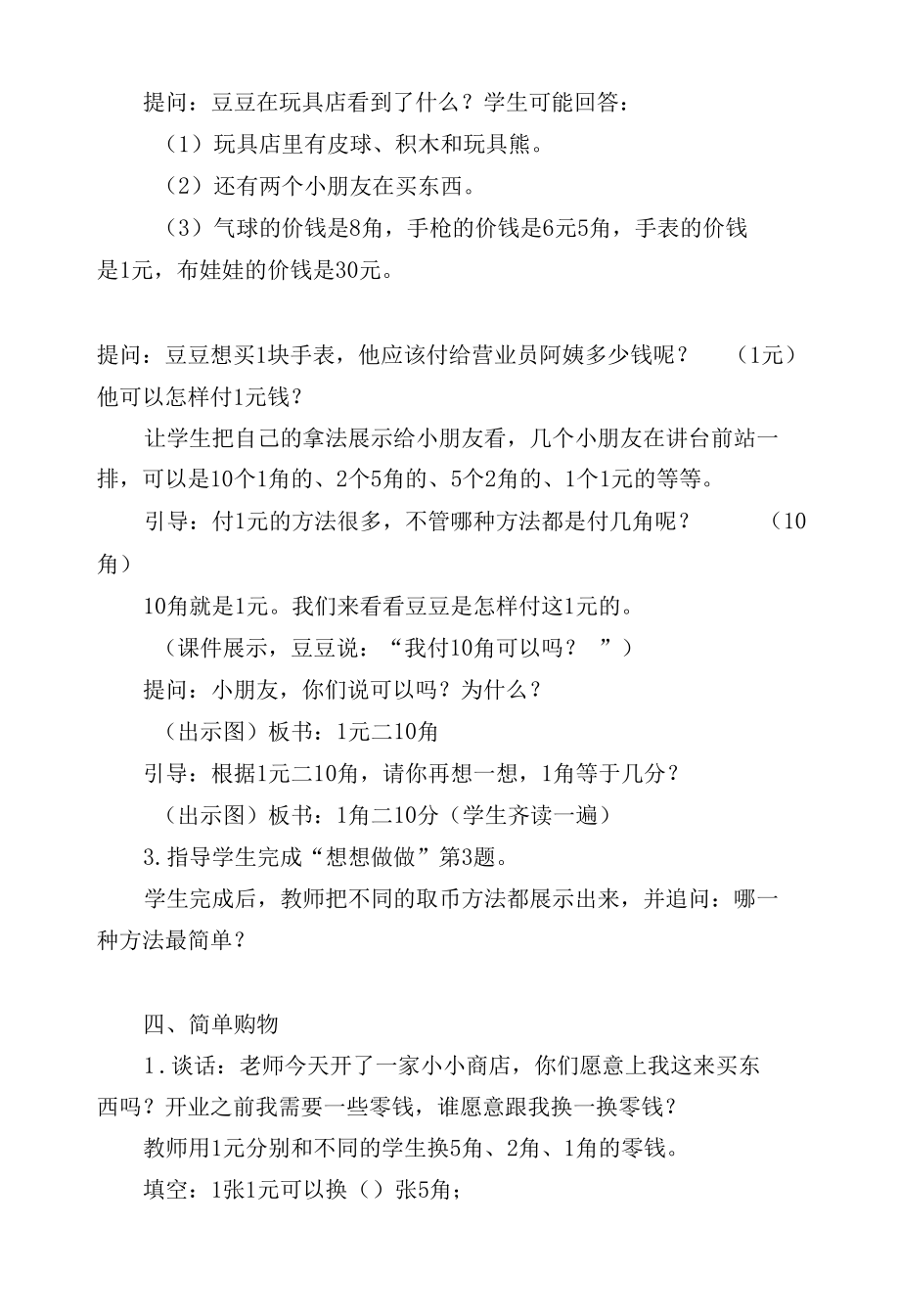 提问：豆豆在玩具店看到了什么？学生可能回答：

（1）玩具店里有皮球、积木和玩具熊。

（2）还有两个小朋友在买东西。

（3）气球的价钱是8角，手枪的价钱是6元5角，手表的价钱是1元，布娃娃的价钱是30元。

提问：豆豆想买1块手表，他应该付给营业员阿姨多少钱呢？　（1元）他可以怎样付1元钱？

让学生把自己的拿法展示给小朋友看，几个小朋友在讲台前站一排，可以是10个1角的、2个5角的、5个2角的、1个1元的等等。

引导：付1元的方法很多，不管哪种方法都是付几角呢？　（10角）

10角就是1元。我们来看看豆豆是怎样付这1元的。

（课件展示，豆豆说：“我付10角可以吗？　”）

提问：小朋友，你们说可以吗？为什么？

（出示图）板书：1元二10角

引导：根据1元二10角，请你再想一想，1角等于几分？

（出示图）板书：1角二10分（学生齐读一遍）

3.指导学生完成“想想做做”第3题。

学生完成后，教师把不同的取币方法都展示出来，并追问：哪一种方法最简单？

四、简单购物

1.谈话：老师今天开了一家小小商店，你们愿意上我这来买东西吗？开业之前我需要一些零钱，谁愿意跟我换一换零钱？

教师用1元分别和不同的学生换5角、2角、1角的零钱。

填空：1张1元可以换（）张5角；